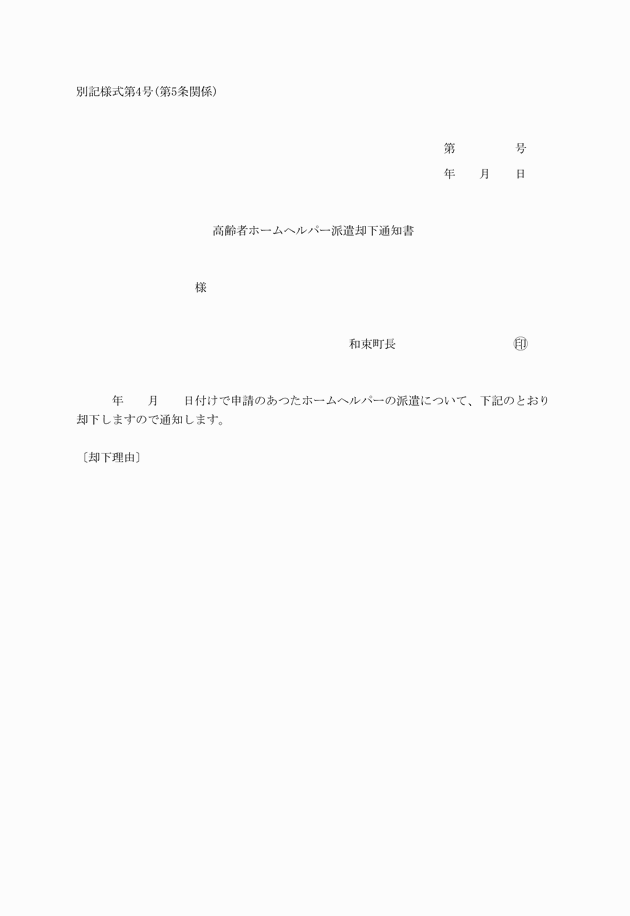 別記様式第4号(第5条関係)

第　　　号
年　月　日

高齢者ホームヘルパー派遣却下通知書

様

和束町長　　　　　　㊞

年　月　日付けで申請のあつたホームヘルパーの派遣について、下記のとおり却下しますので通知します。

〔却下理由〕